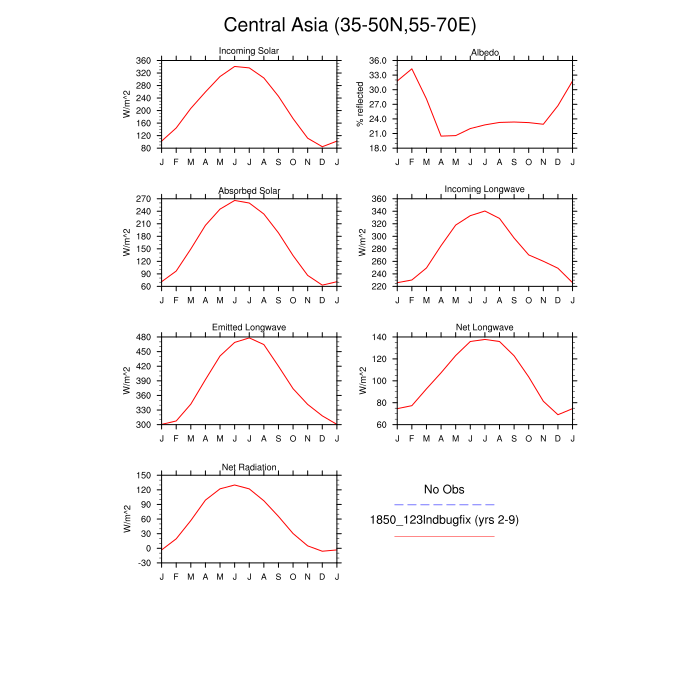 Central Asia (35-50N,55-70E)

Incoming Solar

W/m^2

360
320
280
240
200
160
120
80

J F M A M J J A S O N D J

Albedo

% reflected

36.0
33.0
30.0
27.0
24.0
21.0
18.0

J F M A M J J A S O N D J

Absorbed Solar

W/m^2

270
240
210
180
150
120
90
60

J F M A M J J A S O N D J

Incoming Longwave

W/m^2

360
340
320
300
280
260
240
220

J F M A M J J A S O N D J

Emitted Longwave

W/m^2

480
450
420
390
360
330
300

J F M A M J J A S O N D J

Net Longwave

W/m^2

140
120
100
80
60

J F M A M J J A S O N D J

Net Radiation

W/m^2

150
120
90
60
30
0
-30

J F M A M J J A S O N D J

No Obs

1850_123lndbugfix (yrs 2-9)